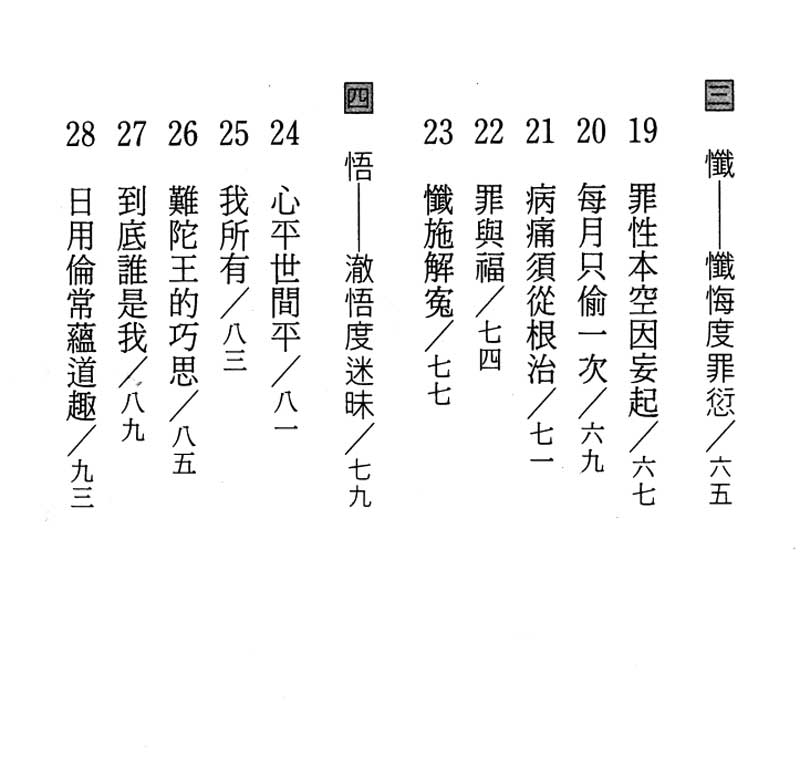 三 懺——懺悔度罪愆／六五

19 罪性本空因妄起／六七
20 每月只偷一次／六九
21 病痛須從根治／七一
22 罪與福／七四
23 懺施解冤／七七

四 悟——澈悟度迷昧／七九

24 心平世間平／八一
25 我所有／八三
26 難陀王的巧思／八五
27 到底誰是我／八九
28 日用倫常蘊道趣／九三